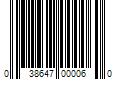 0 38647 00006 0